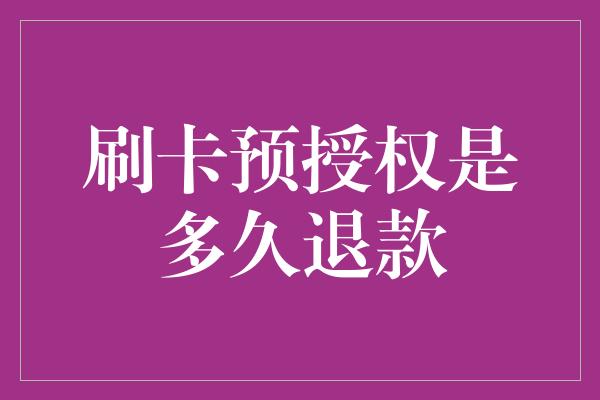 刷卡预授权是多久退款